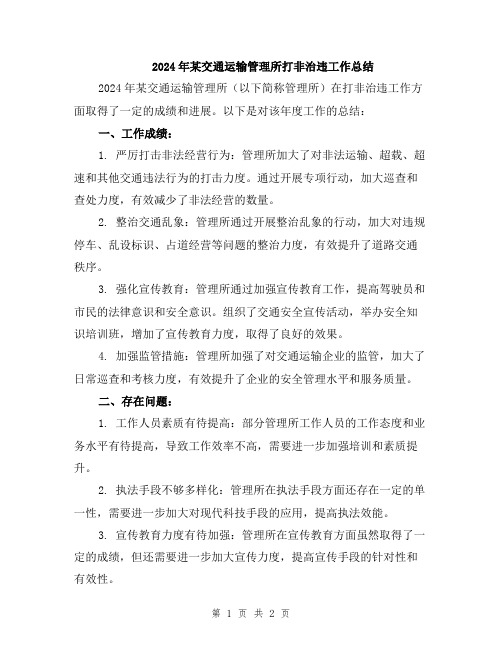 2024年某交通运输管理所打非治违工作总结

2024年某交通运输管理所（以下简称管理所）在打非治违工作方面取得了一定的成绩和进展。以下是对该年度工作的总结：

一、工作成绩：

1. 严厉打击非法经营行为：管理所加大了对非法运输、超载、超速和其他交通违法行为的打击力度。通过开展专项行动，加大巡查和查处力度，有效减少了非法经营的数量。

2. 整治交通乱象：管理所通过开展整治乱象的行动，加大对违规停车、乱设标识、占道经营等问题的整治力度，有效提升了道路交通秩序。

3. 强化宣传教育：管理所通过加强宣传教育工作，提高驾驶员和市民的法律意识和安全意识。组织了交通安全宣传活动，举办安全知识培训班，增加了宣传教育力度，取得了良好的效果。

4. 加强监管措施：管理所加强了对交通运输企业的监管，加大了日常巡查和考核力度，有效提升了企业的安全管理水平和服务质量。

二、存在问题：

1. 工作人员素质有待提高：部分管理所工作人员的工作态度和业务水平有待提高，导致工作效率不高，需要进一步加强培训和素质提升。

2. 执法手段不够多样化：管理所在执法手段方面还存在一定的单一性，需要进一步加大对现代科技手段的应用，提高执法效能。

3. 宣传教育力度有待加强：管理所在宣传教育方面虽然取得了一定的成绩，但还需要进一步加大宣传力度，提高宣传手段的针对性和有效性。

第 1 页 共 2 页